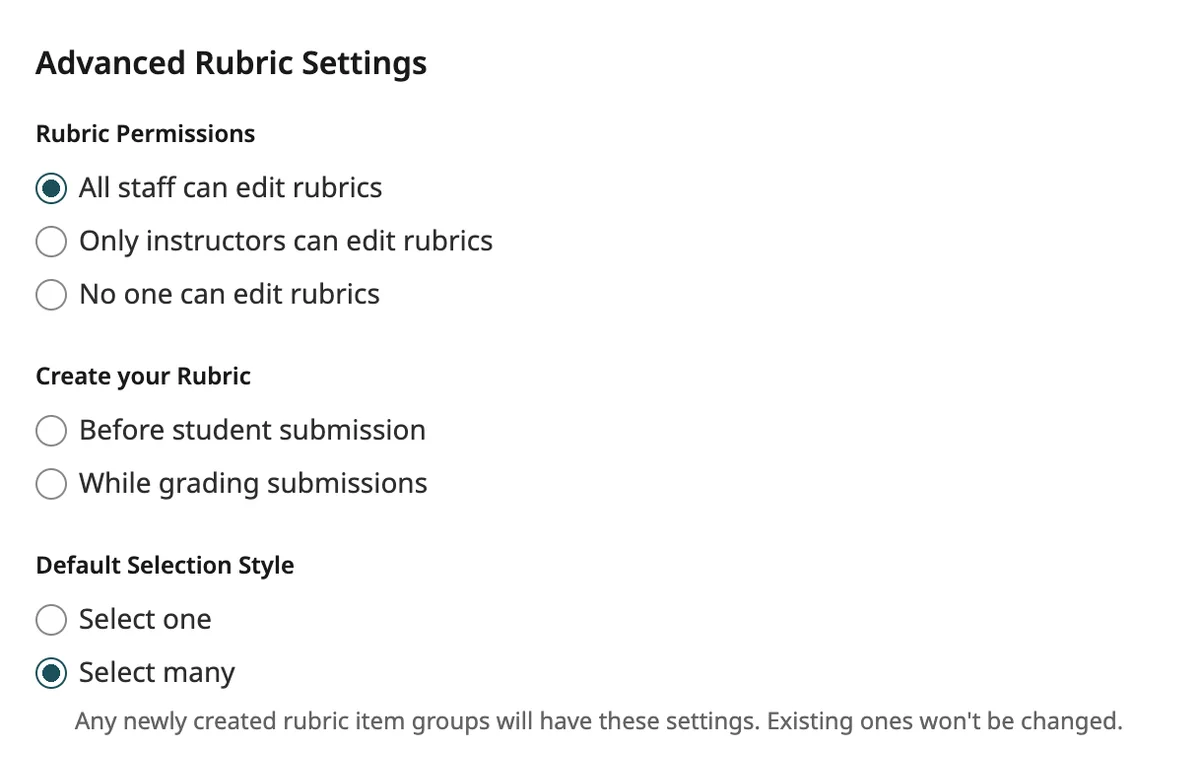 Advanced Rubric Settings

Rubric Permissions

All staff can edit rubrics

Only instructors can edit rubrics

No one can edit rubrics

Create your Rubric

Before student submission

While grading submissions

Default Selection Style

Select one

Select many

Any newly created rubric item groups will have these settings. Existing ones won't be changed.